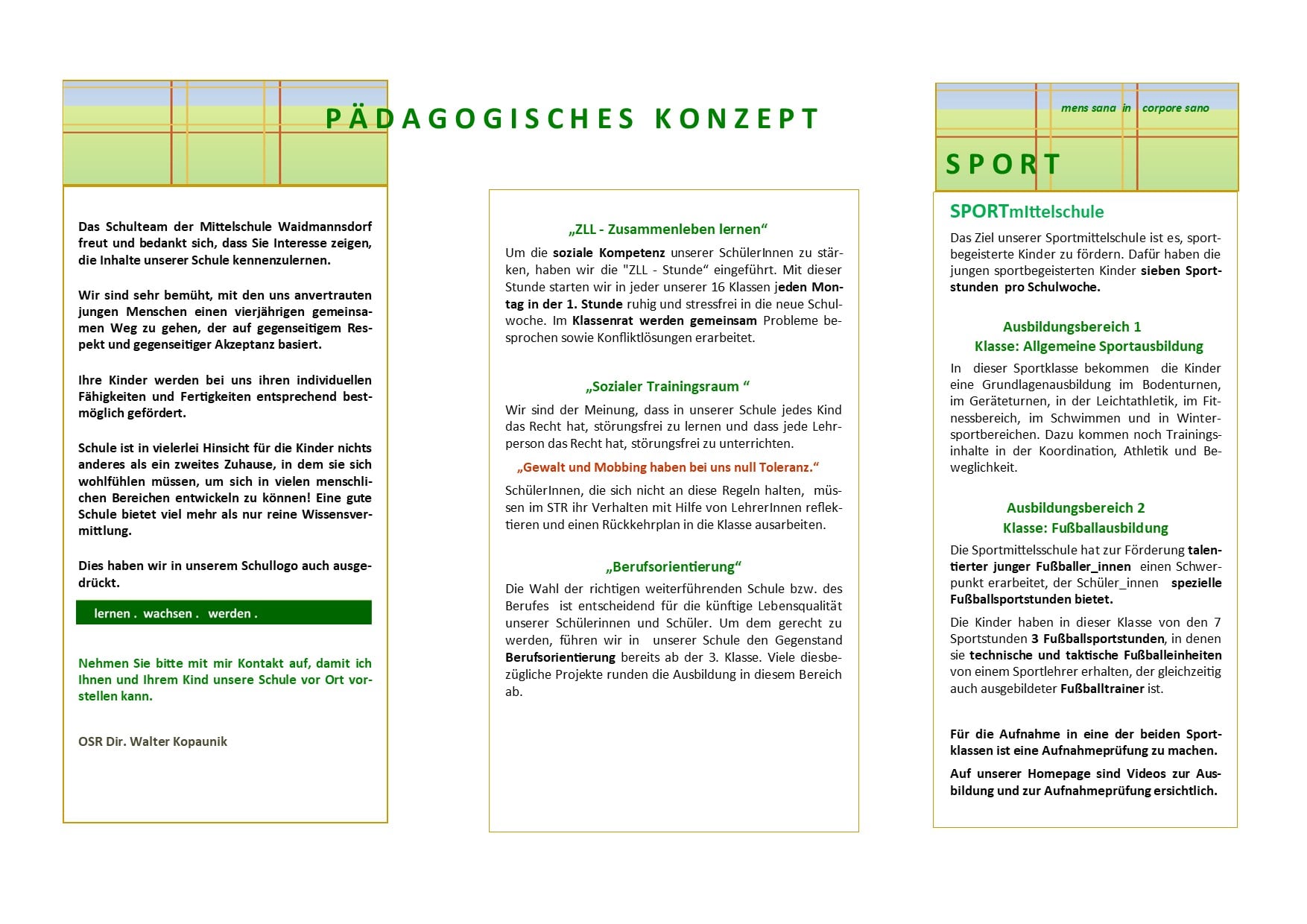 PÄDAGOGISCHES KONZEPT

Das Schulteam der Mittelschule Waidmannsdorf freut und bedankt sich, dass Sie Interesse zeigen, die Inhalte unserer Schule kennenzulernen.

Wir sind sehr bemüht, mit den uns anvertrauten jungen Menschen einen vierjährigen gemeinsamen Weg zu gehen, der auf gegenseitigem Respekt und gegenseitiger Akzeptanz basiert.

Ihre Kinder werden bei uns ihren individuellen Fähigkeiten und Fertigkeiten entsprechend bestmöglich gefördert.

Schule ist in vielerlei Hinsicht für die Kinder nichts anderes als ein zweites Zuhause, in dem sie sich wohlfühlen müssen, um sich in vielen menschlichen Bereichen entwickeln zu können! Eine gute Schule bietet viel mehr als nur reine Wissensvermittlung.

Dies haben wir in unserem Schullogo auch ausgedrückt.

lernen . wachsen . werden .

Nehmen Sie bitte mit mir Kontakt auf, damit ich Ihnen und Ihrem Kind unsere Schule vor Ort vorstellen kann.

OSR Dir. Walter Kopaunik

„ZLL - Zusammenleben lernen“

Um die soziale Kompetenz unserer SchülerInnen zu stärken, haben wir die "ZLL - Stunde“ eingeführt. Mit dieser Stunde starten wir in jeder unserer 16 Klassen jeden Montag in der 1. Stunde ruhig und stressfrei in die neue Schulwoche. Im Klassenrat werden gemeinsam Probleme besprochen sowie Konfliktlösungen erarbeitet.

„Sozialer Trainingsraum “

Wir sind der Meinung, dass in unserer Schule jedes Kind das Recht hat, störungsfrei zu lernen und dass jede Lehrperson das Recht hat, störungsfrei zu unterrichten.

„Gewalt und Mobbing haben bei uns null Toleranz.“

SchülerInnen, die sich nicht an diese Regeln halten, müssen im STR ihr Verhalten mit Hilfe von LehrerInnen reflektieren und einen Rückkehrplan in die Klasse ausarbeiten.

„Berufsorientierung“

Die Wahl der richtigen weiterführenden Schule bzw. des Berufes ist entscheidend für die künftige Lebensqualität unserer Schülerinnen und Schüler. Um dem gerecht zu werden, führen wir in unserer Schule den Gegenstand Berufsorientierung bereits ab der 3. Klasse. Viele diesbezügliche Projekte runden die Ausbildung in diesem Bereich ab.

mens sana in corpore sano

SPORT

SPORTmIttelschule

Das Ziel unserer Sportmittelschule ist es, sportbegeisterte Kinder zu fördern. Dafür haben die jungen sportbegeisterten Kinder sieben Sportstunden pro Schulwoche.

Ausbildungsbereich 1
Klasse: Allgemeine Sportausbildung

In dieser Sportklasse bekommen die Kinder eine Grundlagenausbildung im Bodenturnen, im Geräteturnen, in der Leichtathletik, im Fitnessbereich, im Schwimmen und in Wintersportbereichen. Dazu kommen noch Trainingsinhalte in der Koordination, Athletik und Beweglichkeit.

Ausbildungsbereich 2
Klasse: Fußballausbildung

Die Sportmittelsschule hat zur Förderung talentierter junger Fußballer_innen einen Schwerpunkt erarbeitet, der Schüler_innen spezielle Fußballsportstunden bietet.

Die Kinder haben in dieser Klasse von den 7 Sportstunden 3 Fußballsportstunden, in denen sie technische und taktische Fußballeinheiten von einem Sportlehrer erhalten, der gleichzeitig auch ausgebildeter Fußballtrainer ist.

Für die Aufnahme in eine der beiden Sportklassen ist eine Aufnahmeprüfung zu machen.

Auf unserer Homepage sind Videos zur Ausbildung und zur Aufnahmeprüfung ersichtlich.